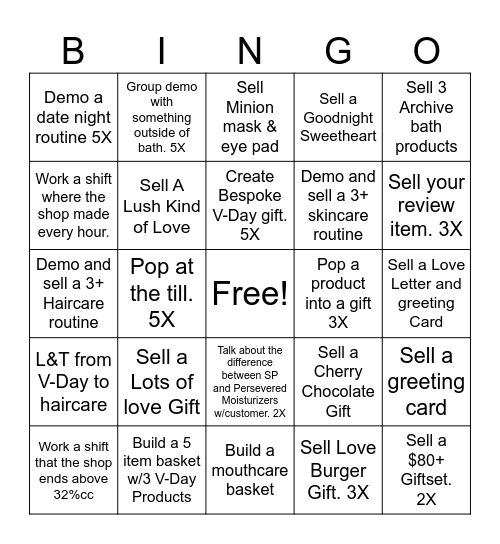 | B | I | N | G | O |
|---|---|---|---|---|
| Demo a date night routine 5X | Group demo with something outside of bath. 5X | Sell Minion mask & eye pad | Sell a Goodnight Sweetheart | Sell 3 Archive bath products |
| Work a shift where the shop made every hour. | Sell A Lush Kind of Love | Create Bespoke V-Day gift. 5X | Demo and sell a 3+ skincare routine | Sell your review item. 3X |
| Demo and sell a 3+ Haircare routine | Pop at the till. 5X | Free! | Pop a product into a gift 3X | Sell a Love Letter and greeting Card |
| L&T from V-Day to haircare | Sell a Lots of love Gift | Talk about the difference between SP and Persevered Moisturizers w/customer. 2X | Sell a Cherry Chocolate Gift | Sell a greeting card |
| Work a shift that the shop ends above 32%cc | Build a 5 item basket w/3 V-Day Products | Build a mouthcare basket | Sell Love Burger Gift. 3X | Sell a $80+ Giftset. 2X |